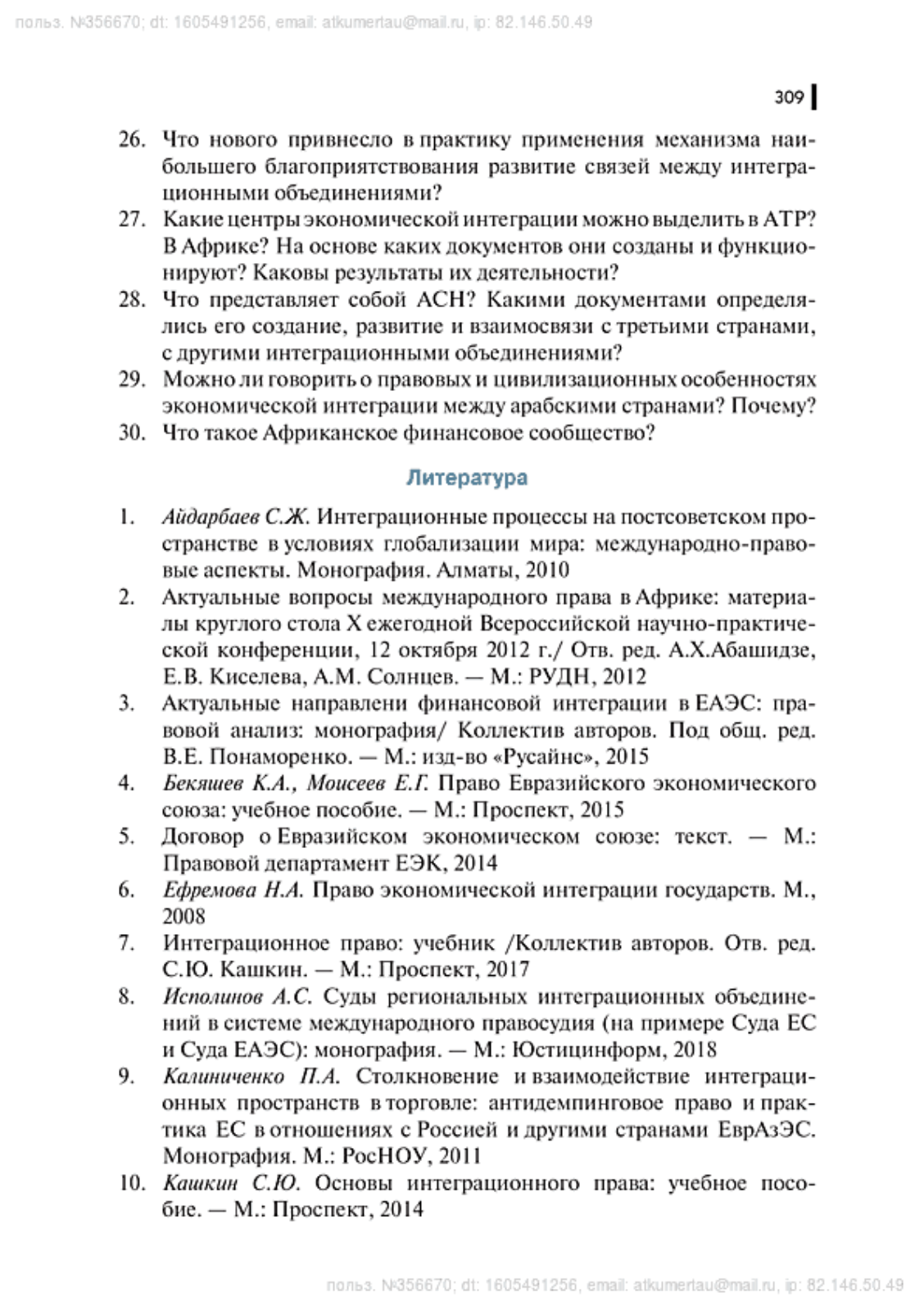 польз. №356670; dt: 1605491256, email: atkumertau@mail.ru, ip: 82.146.50.49

309

26. Что нового привнесло в практику применения механизма наибольшего благоприятствования развитие связей между интеграционными объединениями?
27. Какие центры экономической интеграции можно выделить в АТР? В Африке? На основе каких документов они созданы и функционируют? Каковы результаты их деятельности?
28. Что представляет собой АСН? Какими документами определялись его создание, развитие и взаимосвязи с третьими странами, с другими интеграционными объединениями?
29. Можно ли говорить о правовых и цивилизационных особенностях экономической интеграции между арабскими странами? Почему?
30. Что такое Африканское финансовое сообщество?

Литература

1. Айдарбаев С.Ж. Интеграционные процессы на постсоветском пространстве в условиях глобализации мира: международно-правовые аспекты. Монография. Алматы, 2010
2. Актуальные вопросы международного права в Африке: материалы круглого стола X ежегодной Всероссийской научно-практической конференции, 12 октября 2012 г./ Отв. ред. А.Х.Абашидзе, Е.В. Киселева, А.М. Солнцев. — М.: РУДН, 2012
3. Актуальные направлени финансовой интеграции в ЕАЭС: правовой анализ: монография/ Коллектив авторов. Под общ. ред. В.Е. Понаморенко. — М.: изд-во «Русайнс», 2015
4. Бекяшев К.А., Моисеев Е.Г. Право Евразийского экономического союза: учебное пособие. — М.: Проспект, 2015
5. Договор о Евразийском экономическом союзе: текст. — М.: Правовой департамент ЕЭК, 2014
6. Ефремова Н.А. Право экономической интеграции государств. М., 2008
7. Интеграционное право: учебник /Коллектив авторов. Отв. ред. С.Ю. Кашкин. — М.: Проспект, 2017
8. Исполинов А.С. Суды региональных интеграционных объединений в системе международного правосудия (на примере Суда ЕС и Суда ЕАЭС): монография. — М.: Юстицинформ, 2018
9. Калиниченко П.А. Столкновение и взаимодействие интеграционных пространств в торговле: антидемпинговое право и практика ЕС в отношениях с Россией и другими странами ЕврАзЭС. Монография. М.: РосНОУ, 2011
10. Кашкин С.Ю. Основы интеграционного права: учебное пособие. — М.: Проспект, 2014

польз. №356670; dt: 1605491256, email: atkumertau@mail.ru, ip: 82.146.50.49